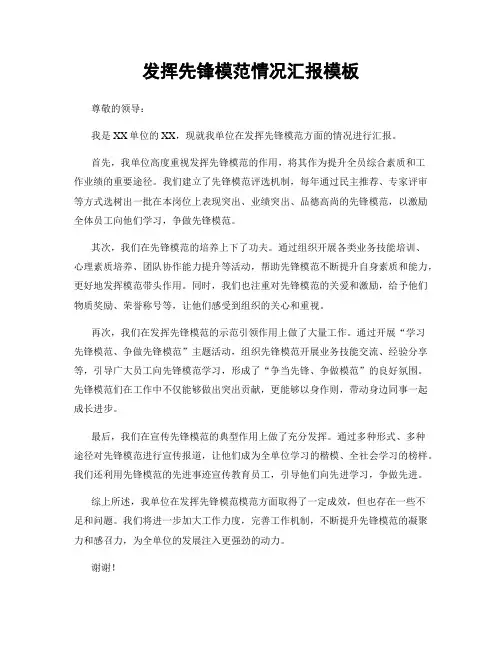 发挥先锋模范情况汇报模板

尊敬的领导：

我是XX单位的XX，现就我单位在发挥先锋模范方面的情况进行汇报。

首先，我单位高度重视发挥先锋模范的作用，将其作为提升全员综合素质和工作业绩的重要途径。我们建立了先锋模范评选机制，每年通过民主推荐、专家评审等方式选树出一批在本岗位上表现突出、业绩突出、品德高尚的先锋模范，以激励全体员工向他们学习，争做先锋模范。

其次，我们在先锋模范的培养上下了功夫。通过组织开展各类业务技能培训、心理素质培养、团队协作能力提升等活动，帮助先锋模范不断提升自身素质和能力，更好地发挥模范带头作用。同时，我们也注重对先锋模范的关爱和激励，给予他们物质奖励、荣誉称号等，让他们感受到组织的关心和重视。

再次，我们在发挥先锋模范的示范引领作用上做了大量工作。通过开展“学习先锋模范、争做先锋模范”主题活动，组织先锋模范开展业务技能交流、经验分享等，引导广大员工向先锋模范学习，形成了“争当先锋、争做模范”的良好氛围。先锋模范们在工作中不仅能够做出突出贡献，更能够以身作则，带动身边同事一起成长进步。

最后，我们在宣传先锋模范的典型作用上做了充分发挥。通过多种形式、多种途径对先锋模范进行宣传报道，让他们成为全单位学习的楷模、全社会学习的榜样。我们还利用先锋模范的先进事迹宣传教育员工，引导他们向先进学习，争做先进。

综上所述，我单位在发挥先锋模范模范方面取得了一定成效，但也存在一些不足和问题。我们将进一步加大工作力度，完善工作机制，不断提升先锋模范的凝聚力和感召力，为全单位的发展注入更强劲的动力。

谢谢！